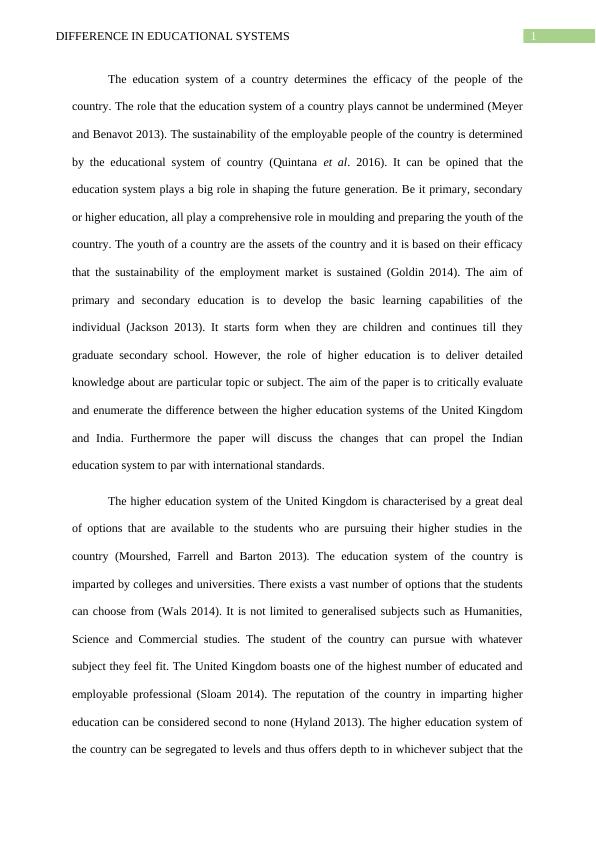 DIFFERENCE IN EDUCATIONAL SYSTEMS 1

The education system of a country determines the efficacy of the people of the country. The role that the education system of a country plays cannot be undermined (Meyer and Benavot 2013). The sustainability of the employable people of the country is determined by the educational system of country (Quintana et al. 2016). It can be opined that the education system plays a big role in shaping the future generation. Be it primary, secondary or higher education, all play a comprehensive role in moulding and preparing the youth of the country. The youth of a country are the assets of the country and it is based on their efficacy that the sustainability of the employment market is sustained (Goldin 2014). The aim of primary and secondary education is to develop the basic learning capabilities of the individual (Jackson 2013). It starts form when they are children and continues till they graduate secondary school. However, the role of higher education is to deliver detailed knowledge about are particular topic or subject. The aim of the paper is to critically evaluate and enumerate the difference between the higher education systems of the United Kingdom and India. Furthermore the paper will discuss the changes that can propel the Indian education system to par with international standards.

The higher education system of the United Kingdom is characterised by a great deal of options that are available to the students who are pursuing their higher studies in the country (Mourshed, Farrell and Barton 2013). The education system of the country is imparted by colleges and universities. There exists a vast number of options that the students can choose from (Wals 2014). It is not limited to generalised subjects such as Humanities, Science and Commercial studies. The student of the country can pursue with whatever subject they feel fit. The United Kingdom boasts one of the highest number of educated and employable professional (Sloam 2014). The reputation of the country in imparting higher education can be considered second to none (Hyland 2013). The higher education system of the country can be segregated to levels and thus offers depth to in whichever subject that the